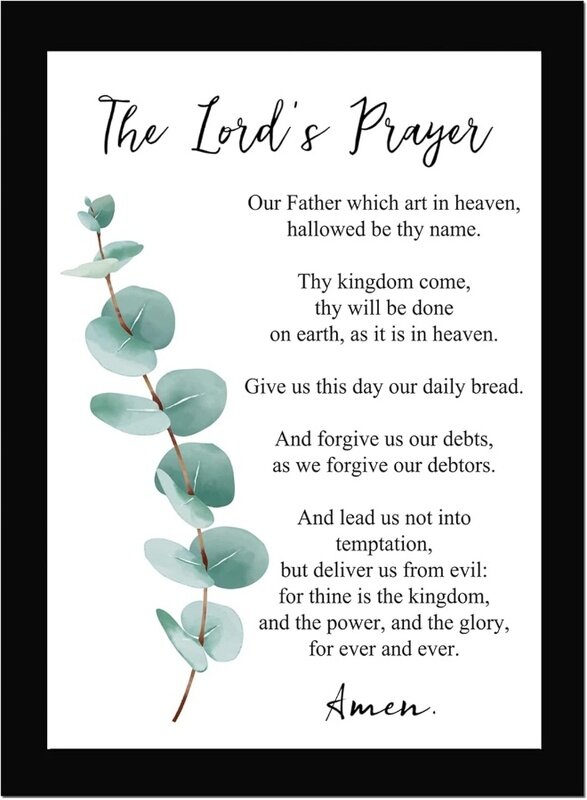 The Lord's Prayer

Our Father which art in heaven, hallowed be thy name.

Thy kingdom come, thy will be done on earth, as it is in heaven.

Give us this day our daily bread.

And forgive us our debts, as we forgive our debtors.

And lead us not into temptation, but deliver us from evil: for thine is the kingdom, and the power, and the glory, for ever and ever.

Amen.